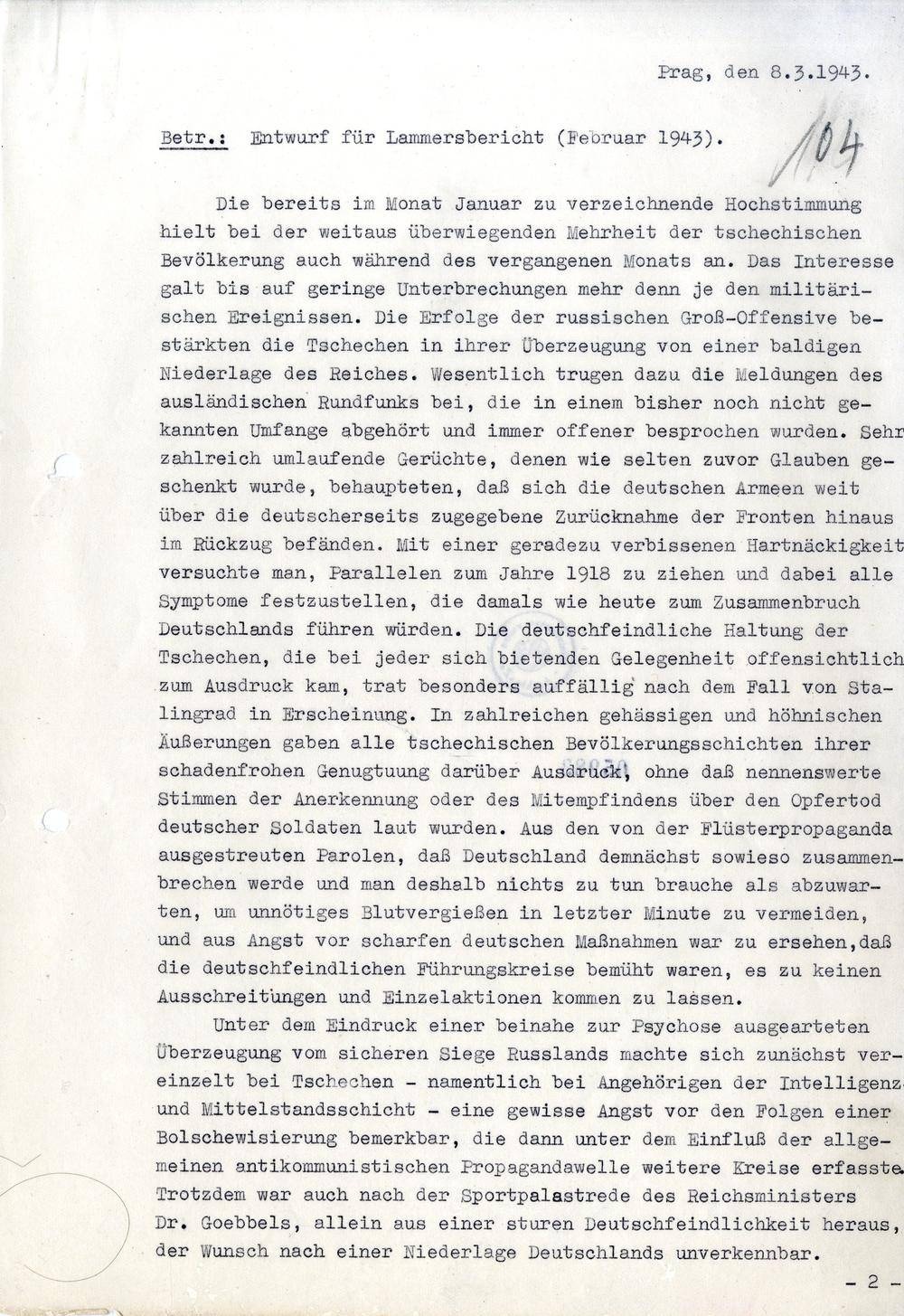 Prag, den 8.3.1943.

Betr.: Entwurf für Lammersbericht (Februar 1943).

104

Die bereits im Monat Januar zu verzeichnende Hochstimmung hielt bei der weitaus überwiegenden Mehrheit der tschechischen Bevölkerung auch während des vergangenen Monats an. Das Interesse galt bis auf geringe Unterbrechungen mehr denn je den militärischen Ereignissen. Die Erfolge der russischen Groß-Offensive bestärkten die Tschechen in ihrer Überzeugung von einer baldigen Niederlage des Reiches. Wesentlich trugen dazu die Meldungen des ausländischen Rundfunks bei, die in einem bisher noch nicht gekannten Umfange abgehört und immer offener besprochen wurden. Sehr zahlreich umlaufende Gerüchte, denen wie selten zuvor Glauben geschenkt wurde, behaupteten, daß sich die deutschen Armeen weit über die deutscherseits zugegebene Zurücknahme der Fronten hinaus im Rückzug befänden. Mit einer geradezu verbissenen Hartnäckigkeit versuchte man, Parallelen zum Jahre 1918 zu ziehen und dabei alle Symptome festzustellen, die damals wie heute zum Zusammenbruch Deutschlands führen würden. Die deutschfeindliche Haltung der Tschechen, die bei jeder sich bietenden Gelegenheit offensichtlich zum Ausdruck kam, trat besonders auffällig nach dem Fall von Stalingrad in Erscheinung. In zahlreichen gehässigen und höhnischen Äußerungen gaben alle tschechischen Bevölkerungsschichten ihrer schadenfrohen Genugtuung darüber Ausdruck, ohne daß nennenswerte Stimmen der Anerkennung oder des Mitempfindens über den Opfertod deutscher Soldaten laut wurden. Aus den von der Flüsterpropaganda ausgestreuten Parolen, daß Deutschland demnächst sowieso zusammenbrechen werde und man deshalb nichts zu tun brauche als abzuwarten, um unnötiges Blutvergießen in letzter Minute zu vermeiden, und aus Angst vor scharfen deutschen Maßnahmen war zu ersehen,daß die deutschfeindlichen Führungskreise bemüht waren, es zu keinen Ausschreitungen und Einzelaktionen kommen zu lassen.

Unter dem Eindruck einer beinahe zur Psychose ausgearteten Überzeugung vom sicheren Siege Russlands machte sich zunächst vereinzelt bei Tschechen - namentlich bei Angehörigen der Intelligenz und Mittelstandsschicht - eine gewisse Angst vor den Folgen einer Bolschewisierung bemerkbar, die dann unter dem Einfluß der allgemeinen antikommunistischen Propagandawelle weitere Kreise erfasste. Trotzdem war auch nach der Sportpalastrede des Reichsministers Dr. Goebbels, allein aus einer sturen Deutschfeindlichkeit heraus, der Wunsch nach einer Niederlage Deutschlands unverkennbar.

- 2 -